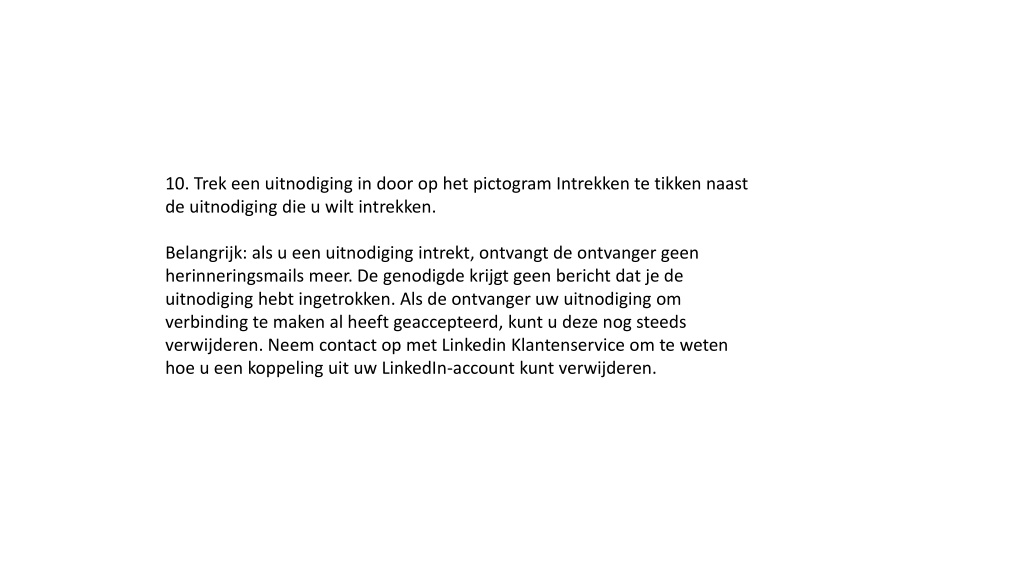 10. Trek een uitnodiging in door op het pictogram Intrekken te tikken naast de uitnodiging die u wilt intrekken.

Belangrijk: als u een uitnodiging intrekt, ontvangt de ontvanger geen herinneringsmails meer. De genodigde krijgt geen bericht dat je de uitnodiging hebt ingetrokken. Als de ontvanger uw uitnodiging om verbinding te maken al heeft geaccepteerd, kunt u deze nog steeds verwijderen. Neem contact op met Linkedin Klantenservice om te weten hoe u een koppeling uit uw LinkedIn-account kunt verwijderen.